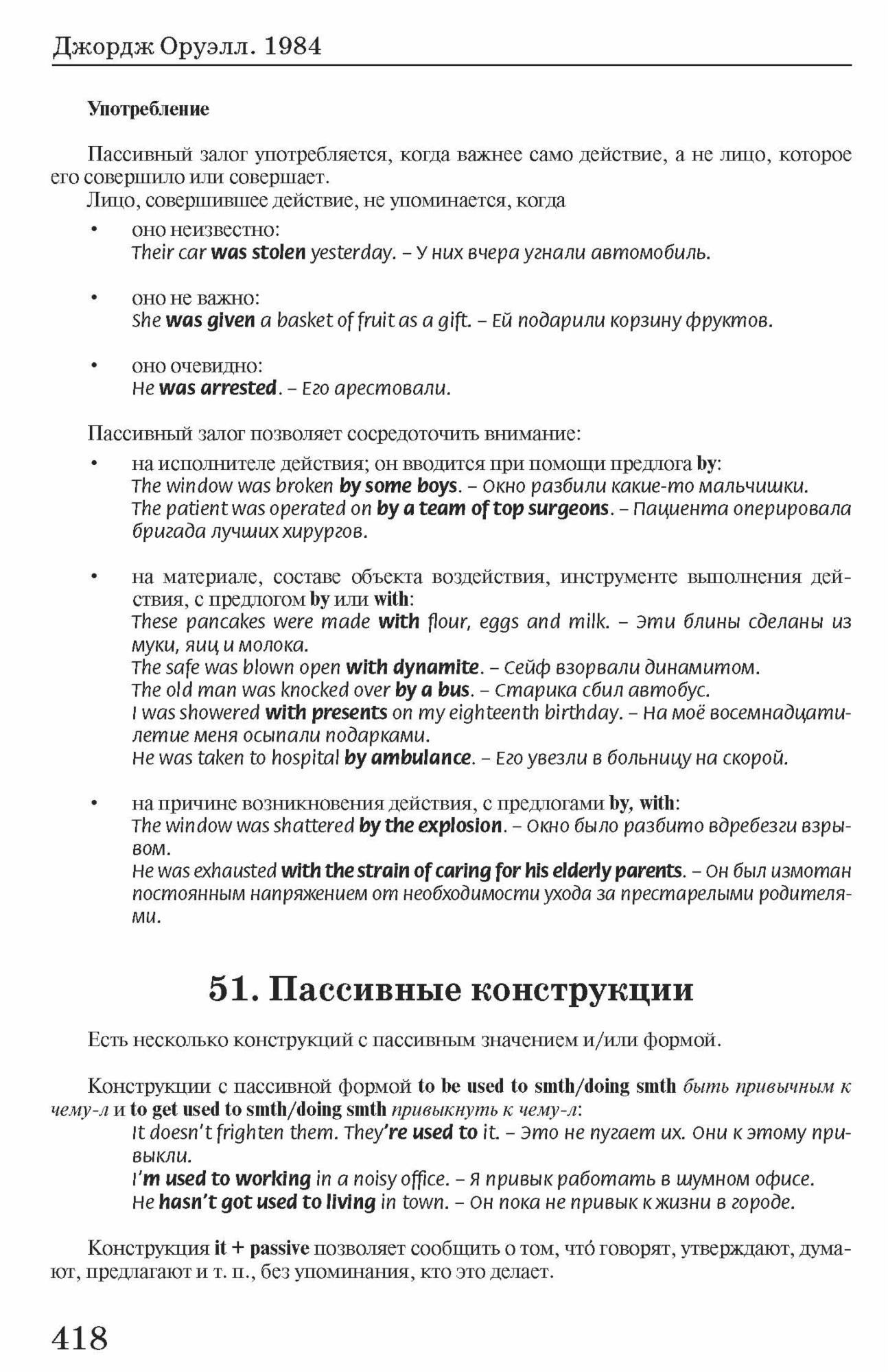 Джордж Оруэлл. 1984

Употребление

Пассивный залог употребляется, когда важнее само действие, а не лицо, которое его совершило или совершает.
Лицо, совершившее действие, не упоминается, когда

• оно неизвестно:
Their car was stolen yesterday. – У них вчера угнали автомобиль.

• оно не важно:
She was given a basket of fruit as a gift. – Ей подарили корзину фруктов.

• оно очевидно:
He was arrested. – Его арестовали.

Пассивный залог позволяет сосредоточить внимание:

• на исполнителе действия; он вводится при помощи предлога by:
The window was broken by some boys. – Окно разбили какие-то мальчишки.
The patient was operated on by a team of top surgeons. – Пациента оперировала бригада лучших хирургов.

• на материале, составе объекта воздействия, инструменте выполнения действия, с предлогом by или with:
These pancakes were made with flour, eggs and milk. – Эти блины сделаны из муки, яиц и молока.
The safe was blown open with dynamite. – Сейф взорвали динамитом.
The old man was knocked over by a bus. – Старика сбил автобус.
I was showered with presents on my eighteenth birthday. – На моё восемнадцатилетие меня осыпали подарками.
He was taken to hospital by ambulance. – Его увезли в больницу на скорой.

• на причине возникновения действия, с предлогами by, with:
The window was shattered by the explosion. – Окно было разбито вдребезги взрывом.
He was exhausted with the strain of caring for his elderly parents. – Он был измотан постоянным напряжением от необходимости ухода за престарелыми родителями.

51. Пассивные конструкции

Есть несколько конструкций с пассивным значением и/или формой.

Конструкции с пассивной формой to be used to smth/doing smth быть привычным к чему-л и to get used to smth/doing smth привыкнуть к чему-л:
It doesn't frighten them. They're used to it. – Это не пугает их. Они к этому привыкли.
I'm used to working in a noisy office. – Я привык работать в шумном офисе.
He hasn't got used to living in town. – Он пока не привык к жизни в городе.

Конструкция it + passive позволяет сообщить о том, что́ говорят, утверждают, думают, предлагают и т. п., без упоминания, кто это делает.

418